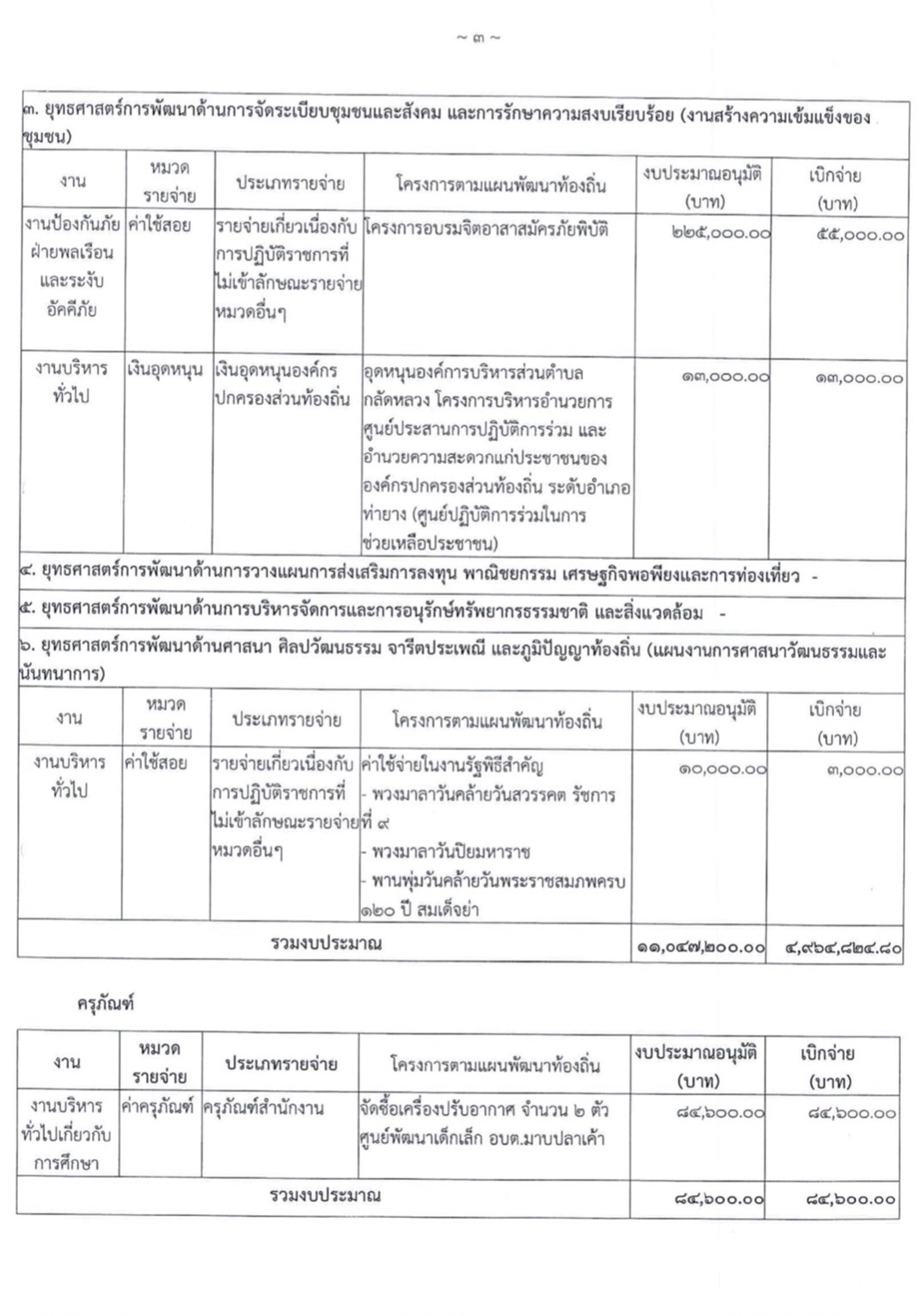 ~ ๓ ~

๓. ยุทธศาสตร์การพัฒนาด้านการจัดระเบียบชุมชนและสังคม และการรักษาความสงบเรียบร้อย (งานสร้างความเข้มแข็งของชุมชน)

| งาน | หมวดรายจ่าย | ประเภทรายจ่าย | โครงการตามแผนพัฒนาท้องถิ่น | งบประมาณอนุมัติ (บาท) | เบิกจ่าย (บาท) |
|---|---|---|---|---|---|
| งานป้องกันภัยฝ่ายพลเรือนและระงับอัคคีภัย | ค่าใช้สอย | รายจ่ายเกี่ยวเนื่องกับการปฏิบัติราชการที่ไม่เข้าลักษณะรายจ่ายหมวดอื่นๆ | โครงการอบรมจิตอาสาสมัครภัยพิบัติ | ๒๒๕,๐๐๐.๐๐ | ๕๕,๐๐๐.๐๐ |
| งานบริหารทั่วไป | เงินอุดหนุน | เงินอุดหนุนองค์กรปกครองส่วนท้องถิ่น | อุดหนุนองค์การบริหารส่วนตำบลกลัดหลวง โครงการบริหารอำนวยการศูนย์ประสานการปฏิบัติการร่วม และอำนวยความสะดวกแก่ประชาชนขององค์กรปกครองส่วนท้องถิ่น ระดับอำเภอท่ายาง (ศูนย์ปฏิบัติการร่วมในการช่วยเหลือประชาชน) | ๑๓,๐๐๐.๐๐ | ๑๓,๐๐๐.๐๐ |

๔. ยุทธศาสตร์การพัฒนาด้านการวางแผนการส่งเสริมการลงทุน พาณิชยกรรม เศรษฐกิจพอเพียงและการท่องเที่ยว -

๕. ยุทธศาสตร์การพัฒนาด้านการบริหารจัดการและการอนุรักษ์ทรัพยากรธรรมชาติ และสิ่งแวดล้อม -

๖. ยุทธศาสตร์การพัฒนาด้านศาสนา ศิลปวัฒนธรรม จารีตประเพณี และภูมิปัญญาท้องถิ่น (แผนงานการศาสนาวัฒนธรรมและนันทนาการ)

| งาน | หมวดรายจ่าย | ประเภทรายจ่าย | โครงการตามแผนพัฒนาท้องถิ่น | งบประมาณอนุมัติ (บาท) | เบิกจ่าย (บาท) |
|---|---|---|---|---|---|
| งานบริหารทั่วไป | ค่าใช้สอย | รายจ่ายเกี่ยวเนื่องกับการปฏิบัติราชการที่ไม่เข้าลักษณะรายจ่ายหมวดอื่นๆ | ค่าใช้จ่ายในงานรัฐพิธีสำคัญ - พวงมาลาวันคล้ายวันสวรรคต รัชการที่ ๙ - พวงมาลาวันปิยมหาราช - พานพุ่มวันคล้ายวันพระราชสมภพครบ ๑๒๐ ปี สมเด็จย่า | ๑๐,๐๐๐.๐๐ | ๓,๐๐๐.๐๐ |
| รวมงบประมาณ | | | | ๑๑,๐๔๗,๒๐๐.๐๐ | ๔,๙๖๔,๘๒๔.๘๐ |

ครุภัณฑ์

| งาน | หมวดรายจ่าย | ประเภทรายจ่าย | โครงการตามแผนพัฒนาท้องถิ่น | งบประมาณอนุมัติ (บาท) | เบิกจ่าย (บาท) |
|---|---|---|---|---|---|
| งานบริหารทั่วไปเกี่ยวกับการศึกษา | ค่าครุภัณฑ์ | ครุภัณฑ์สำนักงาน | จัดซื้อเครื่องปรับอากาศ จำนวน ๒ ตัว ศูนย์พัฒนาเด็กเล็ก อบต.มาบปลาเค้า | ๘๔,๖๐๐.๐๐ | ๘๔,๖๐๐.๐๐ |
| รวมงบประมาณ | | | | ๘๔,๖๐๐.๐๐ | ๘๔,๖๐๐.๐๐ |